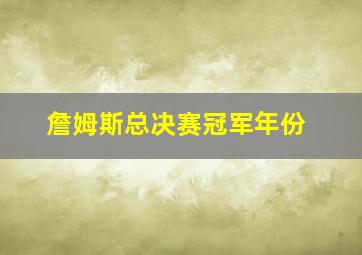 詹姆斯总决赛冠军年份